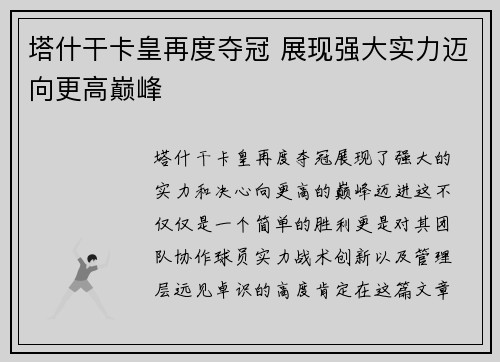 塔什干卡皇再度夺冠 展现强大实力迈向更高巅峰

塔什干卡皇再度夺冠展现了强大的实力和决心向更高的巅峰迈进这不仅仅是一个简单的胜利更是对其团队协作球员实力战术创新以及管理层远见卓识的高度肯定在这篇文章